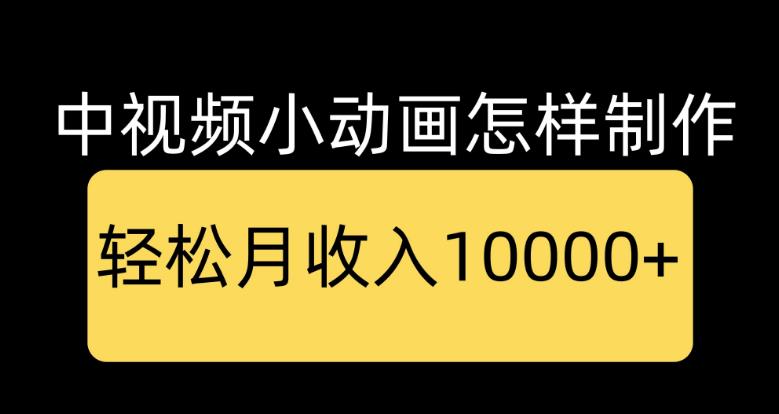 中视频小动画怎样制作

轻松月收入10000+